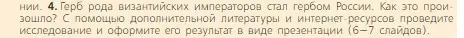 нии. **4.** Герб рода византийских императоров стал гербом России. Как это произошло? С помощью дополнительной литературы и интернет-ресурсов проведите исследование и оформите его результат в виде презентации (6—7 слайдов).